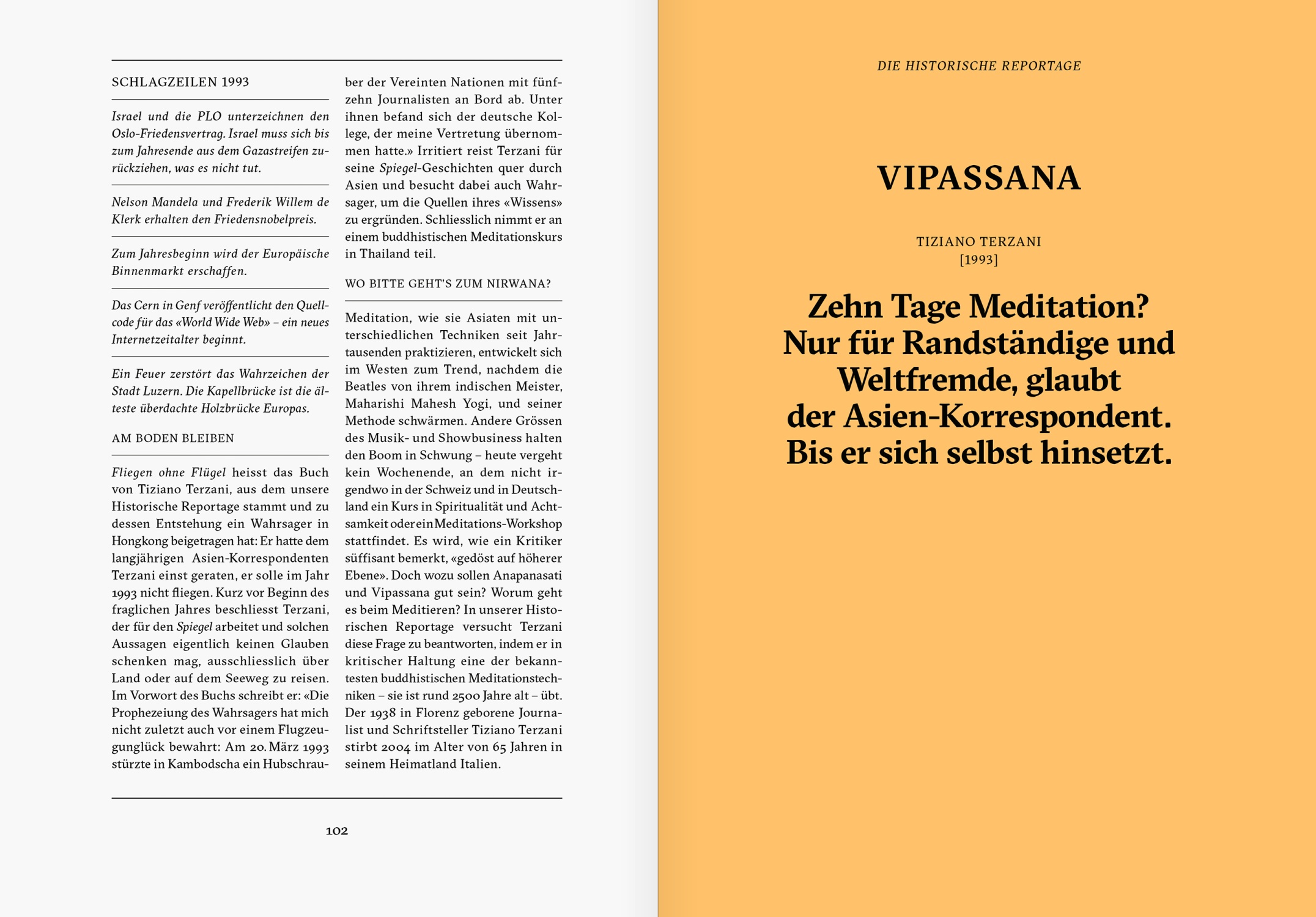 SCHLAGZEILEN 1993

Israel und die PLO unterzeichnen den Oslo-Friedensvertrag. Israel muss sich bis zum Jahresende aus dem Gazastreifen zurückziehen, was es nicht tut.

Nelson Mandela und Frederik Willem de Klerk erhalten den Friedensnobelpreis.

Zum Jahresbeginn wird der Europäische Binnenmarkt erschaffen.

Das Cern in Genf veröffentlicht den Quellcode für das «World Wide Web» – ein neues Internetzeitalter beginnt.

Ein Feuer zerstört das Wahrzeichen der Stadt Luzern. Die Kapellbrücke ist die älteste überdachte Holzbrücke Europas.

AM BODEN BLEIBEN

Fliegen ohne Flügel heisst das Buch von Tiziano Terzani, aus dem unsere Historische Reportage stammt und zu dessen Entstehung ein Wahrsager in Hongkong beigetragen hat: Er hatte dem langjährigen Asien-Korrespondenten Terzani einst geraten, er solle im Jahr 1993 nicht fliegen. Kurz vor Beginn des fraglichen Jahres beschliesst Terzani, der für den Spiegel arbeitet und solchen Aussagen eigentlich keinen Glauben schenken mag, ausschliesslich über Land oder auf dem Seeweg zu reisen. Im Vorwort des Buchs schreibt er: «Die Prophezeiung des Wahrsagers hat mich nicht zuletzt auch vor einem Flugzeugunglück bewahrt: Am 20. März 1993 stürzte in Kambodscha ein Hubschrauber der Vereinten Nationen mit fünfzehn Journalisten an Bord ab. Unter ihnen befand sich der deutsche Kollege, der meine Vertretung übernommen hatte.» Irritiert reist Terzani für seine Spiegel-Geschichten quer durch Asien und besucht dabei auch Wahrsager, um die Quellen ihres «Wissens» zu ergründen. Schliesslich nimmt er an einem buddhistischen Meditationskurs in Thailand teil.

WO BITTE GEHT'S ZUM NIRWANA?

Meditation, wie sie Asiaten mit unterschiedlichen Techniken seit Jahrtausenden praktizieren, entwickelt sich im Westen zum Trend, nachdem die Beatles von ihrem indischen Meister, Maharishi Mahesh Yogi, und seiner Methode schwärmen. Andere Grössen des Musik- und Showbusiness halten den Boom in Schwung – heute vergeht kein Wochenende, an dem nicht irgendwo in der Schweiz und in Deutschland ein Kurs in Spiritualität und Achtsamkeit oder ein Meditations-Workshop stattfindet. Es wird, wie ein Kritiker süffisant bemerkt, «gedöst auf höherer Ebene». Doch wozu sollen Anapanasati und Vipassana gut sein? Worum geht es beim Meditieren? In unserer Historischen Reportage versucht Terzani diese Frage zu beantworten, indem er in kritischer Haltung eine der bekanntesten buddhistischen Meditationstechniken – sie ist rund 2500 Jahre alt – übt. Der 1938 in Florenz geborene Journalist und Schriftsteller Tiziano Terzani stirbt 2004 im Alter von 65 Jahren in seinem Heimatland Italien.

102

DIE HISTORISCHE REPORTAGE

VIPASSANA

TIZIANO TERZANI
[1993]

Zehn Tage Meditation? Nur für Randständige und Weltfremde, glaubt der Asien-Korrespondent. Bis er sich selbst hinsetzt.